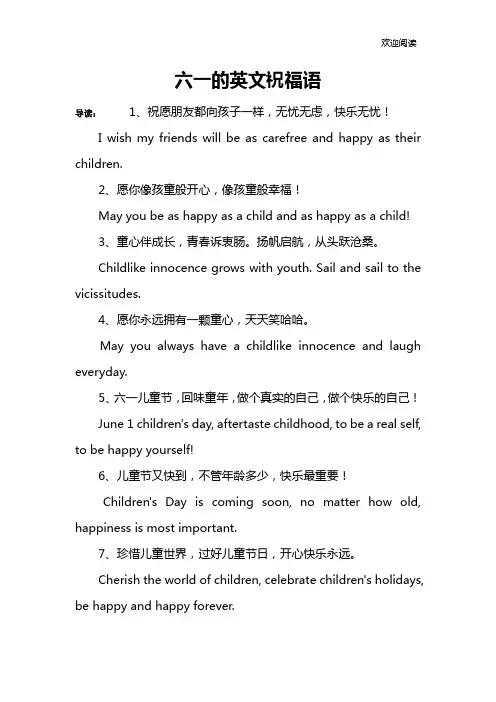 欢迎阅读

六一的英文祝福语

导读： 1、祝愿朋友都向孩子一样，无忧无虑，快乐无忧！

I wish my friends will be as carefree and happy as their children.

2、愿你像孩童般开心，像孩童般幸福！

May you be as happy as a child and as happy as a child!

3、童心伴成长，青春诉衷肠。扬帆启航，从头跃沧桑。

Childlike innocence grows with youth. Sail and sail to the vicissitudes.

4、愿你永远拥有一颗童心，天天笑哈哈。

May you always have a childlike innocence and laugh everyday.

5、六一儿童节，回味童年，做个真实的自己，做个快乐的自己！

June 1 children's day, aftertaste childhood, to be a real self, to be happy yourself!

6、儿童节又快到，不管年龄多少，快乐最重要！

Children's Day is coming soon, no matter how old, happiness is most important.

7、珍惜儿童世界，过好儿童节日，开心快乐永远。

Cherish the world of children, celebrate children's holidays, be happy and happy forever.